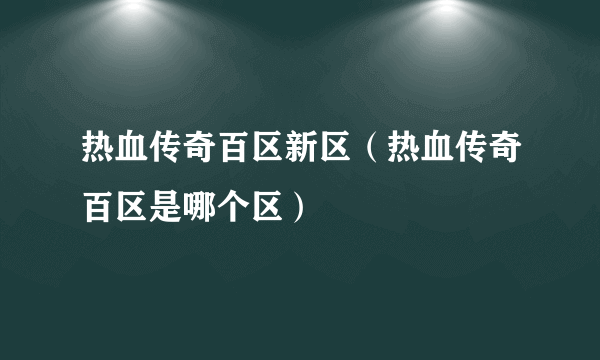 热血传奇百区新区（热血传奇百区是哪个区）